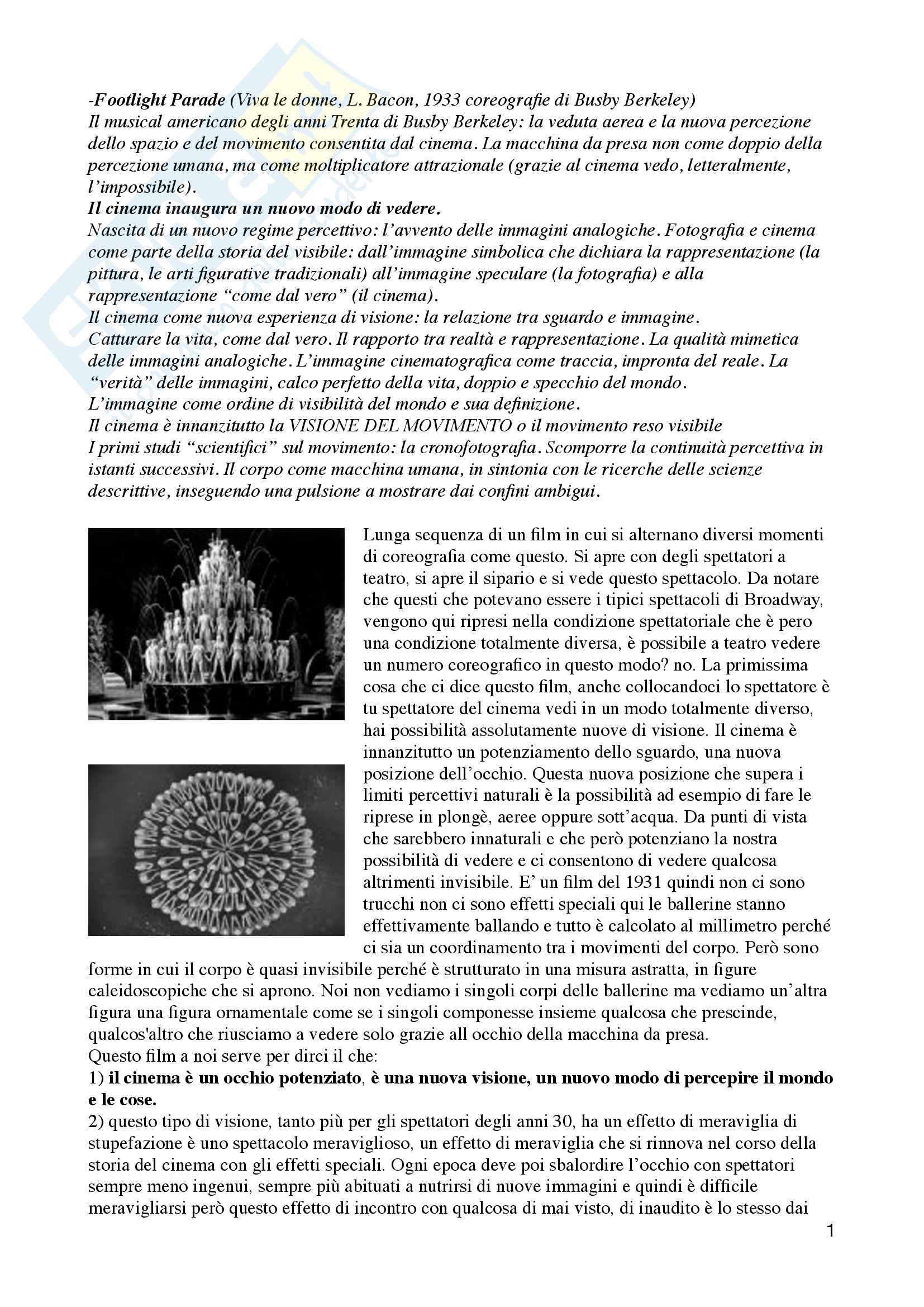 -Footlight Parade (Viva le donne, L. Bacon, 1933 coreografie di Busby Berkeley)
Il musical americano degli anni Trenta di Busby Berkeley: la veduta aerea e la nuova percezione dello spazio e del movimento consentita dal cinema. La macchina da presa non come doppio della percezione umana, ma come moltiplicatore attrazionale (grazie al cinema vedo, letteralmente, l'impossibile).
Il cinema inaugura un nuovo modo di vedere.
Nascita di un nuovo regime percettivo: l'avvento delle immagini analogiche. Fotografia e cinema come parte della storia del visibile: dall'immagine simbolica che dichiara la rappresentazione (la pittura, le arti figurative tradizionali) all'immagine speculare (la fotografia) e alla rappresentazione "come dal vero" (il cinema).
Il cinema come nuova esperienza di visione: la relazione tra sguardo e immagine.
Catturare la vita, come dal vero. Il rapporto tra realtà e rappresentazione. La qualità mimetica delle immagini analogiche. L'immagine cinematografica come traccia, impronta del reale. La "verità" delle immagini, calco perfetto della vita, doppio e specchio del mondo.
L'immagine come ordine di visibilità del mondo e sua definizione.
Il cinema è innanzitutto la VISIONE DEL MOVIMENTO o il movimento reso visibile
I primi studi "scientifici" sul movimento: la cronofotografia. Scomporre la continuità percettiva in istanti successivi. Il corpo come macchina umana, in sintonia con le ricerche delle scienze descrittive, inseguendo una pulsione a mostrare dai confini ambigui.

Lunga sequenza di un film in cui si alternano diversi momenti di coreografia come questo. Si apre con degli spettatori a teatro, si apre il sipario e si vede questo spettacolo. Da notare che questi che potevano essere i tipici spettacoli di Broadway, vengono qui ripresi nella condizione spettatoriale che è pero una condizione totalmente diversa, è possibile a teatro vedere un numero coreografico in questo modo? no. La primissima cosa che ci dice questo film, anche collocandoci lo spettatore è tu spettatore del cinema vedi in un modo totalmente diverso, hai possibilità assolutamente nuove di visione. Il cinema è innanzitutto un potenziamento dello sguardo, una nuova posizione dell'occhio. Questa nuova posizione che supera i limiti percettivi naturali è la possibilità ad esempio di fare le riprese in plongè, aeree oppure sott'acqua. Da punti di vista che sarebbero innaturali e che però potenziano la nostra possibilità di vedere e ci consentono di vedere qualcosa altrimenti invisibile. E' un film del 1931 quindi non ci sono trucchi non ci sono effetti speciali qui le ballerine stanno effettivamente ballando e tutto è calcolato al millimetro perché ci sia un coordinamento tra i movimenti del corpo. Però sono forme in cui il corpo è quasi invisibile perché è strutturato in una misura astratta, in figure caleidoscopiche che si aprono. Noi non vediamo i singoli corpi delle ballerine ma vediamo un'altra figura una figura ornamentale come se i singoli componesse insieme qualcosa che prescinde, qualcos'altro che riusciamo a vedere solo grazie all occhio della macchina da presa.
Questo film a noi serve per dirci il che:
1) il cinema è un occhio potenziato, è una nuova visione, un nuovo modo di percepire il mondo e le cose.
2) questo tipo di visione, tanto più per gli spettatori degli anni 30, ha un effetto di meraviglia di stupefazione è uno spettacolo meraviglioso, un effetto di meraviglia che si rinnova nel corso della storia del cinema con gli effetti speciali. Ogni epoca deve poi sbalordire l'occhio con spettatori sempre meno ingenui, sempre più abituati a nutrirsi di nuove immagini e quindi è difficile meravigliarsi però questo effetto di incontro con qualcosa di mai visto, di inaudito è lo stesso dai

1